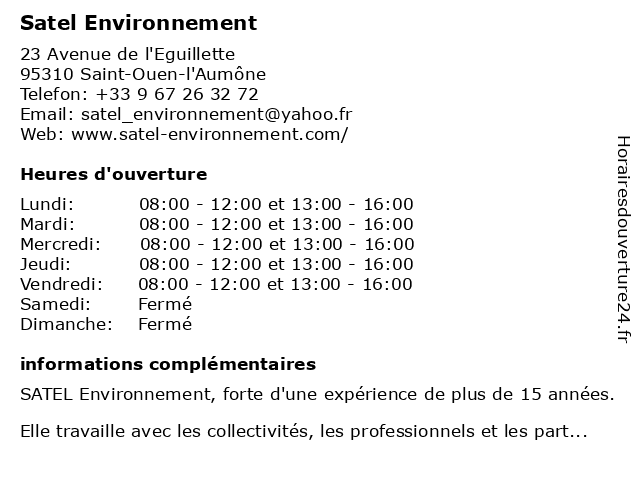 Satel Environnement

23 Avenue de l'Eguillette
95310 Saint-Ouen-l'Aumône
Telefon: +33 9 67 26 32 72
Email: satel_environnement@yahoo.fr
Web: www.satel-environnement.com/

Heures d'ouverture

| | |
|---|---|
| Lundi: | 08:00 - 12:00 et 13:00 - 16:00 |
| Mardi: | 08:00 - 12:00 et 13:00 - 16:00 |
| Mercredi: | 08:00 - 12:00 et 13:00 - 16:00 |
| Jeudi: | 08:00 - 12:00 et 13:00 - 16:00 |
| Vendredi: | 08:00 - 12:00 et 13:00 - 16:00 |
| Samedi: | Fermé |
| Dimanche: | Fermé |

informations complémentaires

SATEL Environnement, forte d'une expérience de plus de 15 années.

Elle travaille avec les collectivités, les professionnels et les part...

Horairesdouverture24.fr